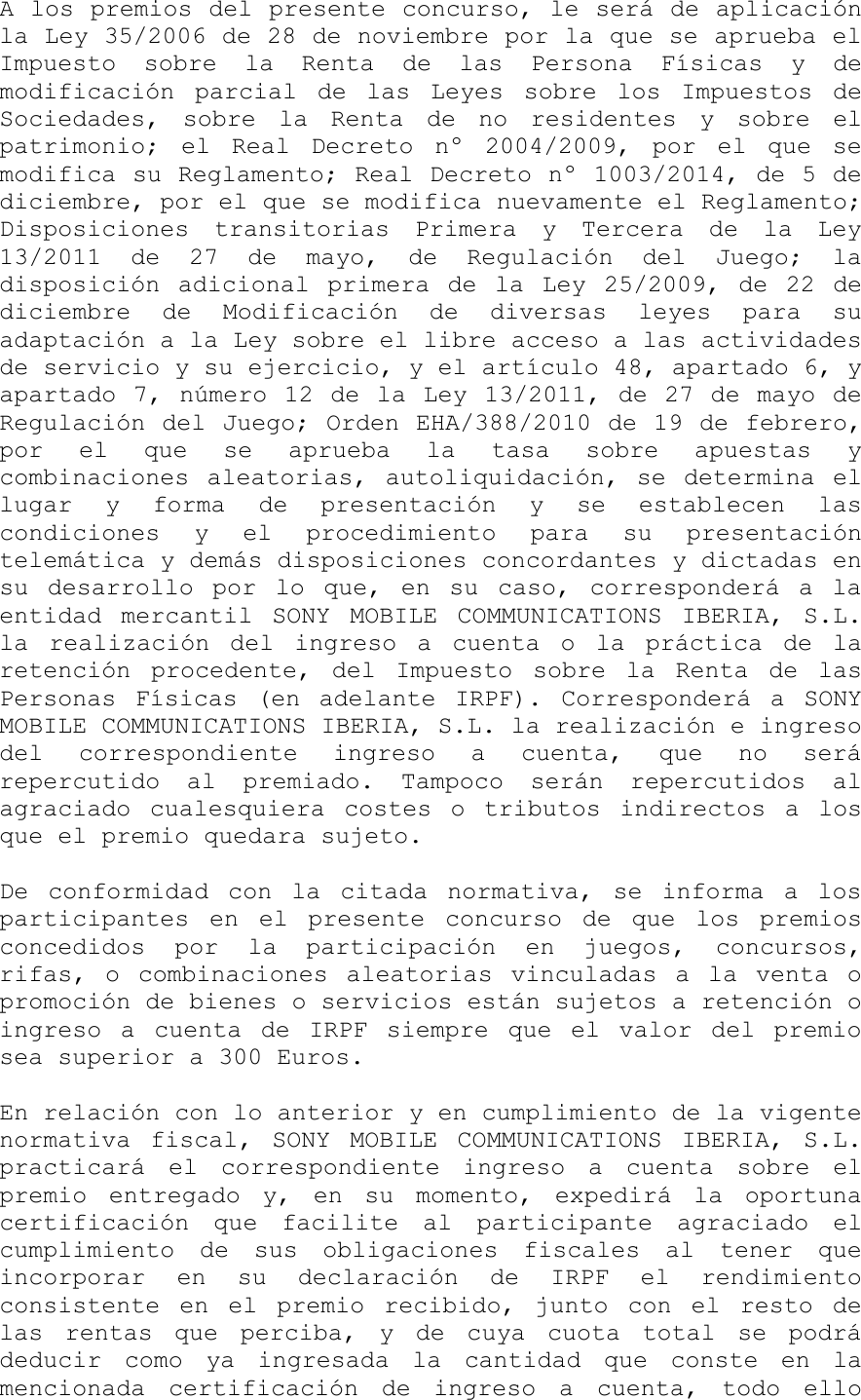 A los premios del presente concurso, le será de aplicación la Ley 35/2006 de 28 de noviembre por la que se aprueba el Impuesto sobre la Renta de las Persona Físicas y de modificación parcial de las Leyes sobre los Impuestos de Sociedades, sobre la Renta de no residentes y sobre el patrimonio; el Real Decreto nº 2004/2009, por el que se modifica su Reglamento; Real Decreto nº 1003/2014, de 5 de diciembre, por el que se modifica nuevamente el Reglamento; Disposiciones transitorias Primera y Tercera de la Ley 13/2011 de 27 de mayo, de Regulación del Juego; la disposición adicional primera de la Ley 25/2009, de 22 de diciembre de Modificación de diversas leyes para su adaptación a la Ley sobre el libre acceso a las actividades de servicio y su ejercicio, y el artículo 48, apartado 6, y apartado 7, número 12 de la Ley 13/2011, de 27 de mayo de Regulación del Juego; Orden EHA/388/2010 de 19 de febrero, por el que se aprueba la tasa sobre apuestas y combinaciones aleatorias, autoliquidación, se determina el lugar y forma de presentación y se establecen las condiciones y el procedimiento para su presentación telemática y demás disposiciones concordantes y dictadas en su desarrollo por lo que, en su caso, corresponderá a la entidad mercantil SONY MOBILE COMMUNICATIONS IBERIA, S.L. la realización del ingreso a cuenta o la práctica de la retención procedente, del Impuesto sobre la Renta de las Personas Físicas (en adelante IRPF). Corresponderá a SONY MOBILE COMMUNICATIONS IBERIA, S.L. la realización e ingreso del correspondiente ingreso a cuenta, que no será repercutido al premiado. Tampoco serán repercutidos al agraciado cualesquiera costes o tributos indirectos a los que el premio quedara sujeto.

De conformidad con la citada normativa, se informa a los participantes en el presente concurso de que los premios concedidos por la participación en juegos, concursos, rifas, o combinaciones aleatorias vinculadas a la venta o promoción de bienes o servicios están sujetos a retención o ingreso a cuenta de IRPF siempre que el valor del premio sea superior a 300 Euros.

En relación con lo anterior y en cumplimiento de la vigente normativa fiscal, SONY MOBILE COMMUNICATIONS IBERIA, S.L. practicará el correspondiente ingreso a cuenta sobre el premio entregado y, en su momento, expedirá la oportuna certificación que facilite al participante agraciado el cumplimiento de sus obligaciones fiscales al tener que incorporar en su declaración de IRPF el rendimiento consistente en el premio recibido, junto con el resto de las rentas que perciba, y de cuya cuota total se podrá deducir como ya ingresada la cantidad que conste en la mencionada certificación de ingreso a cuenta, todo ello